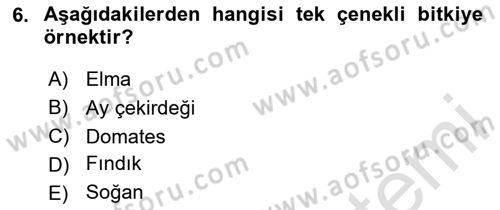 6. Aşağıdakilerden hangisi tek çenekli bitkiye örnektir?

A) Elma
B) Ay çekirdeği
C) Domates
D) Fındık
E) Soğan

www.aofsoru.com
www.aofsoru.com
www.aofsoru.com
www.aofsoru.com